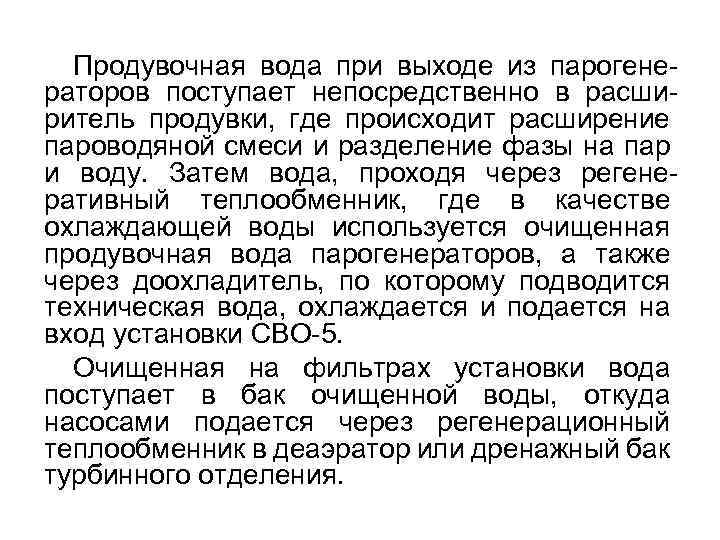 Продувочная вода при выходе из парогенераторов поступает непосредственно в расширитель продувки, где происходит расширение пароводяной смеси и разделение фазы на пар и воду. Затем вода, проходя через регенеративный теплообменник, где в качестве охлаждающей воды используется очищенная продувочная вода парогенераторов, а также через доохладитель, по которому подводится техническая вода, охлаждается и подается на вход установки СВО-5.

Очищенная на фильтрах установки вода поступает в бак очищенной воды, откуда насосами подается через регенерационный теплообменник в деаэратор или дренажный бак турбинного отделения.